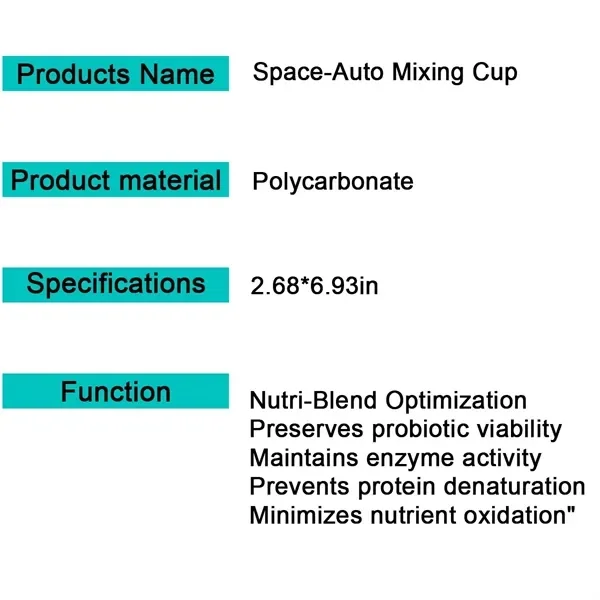 Products Name
Space-Auto Mixing Cup

Product material
Polycarbonate

Specifications
2.68*6.93in

Function
Nutri-Blend Optimization
Preserves probiotic viability
Maintains enzyme activity
Prevents protein denaturation
Minimizes nutrient oxidation"